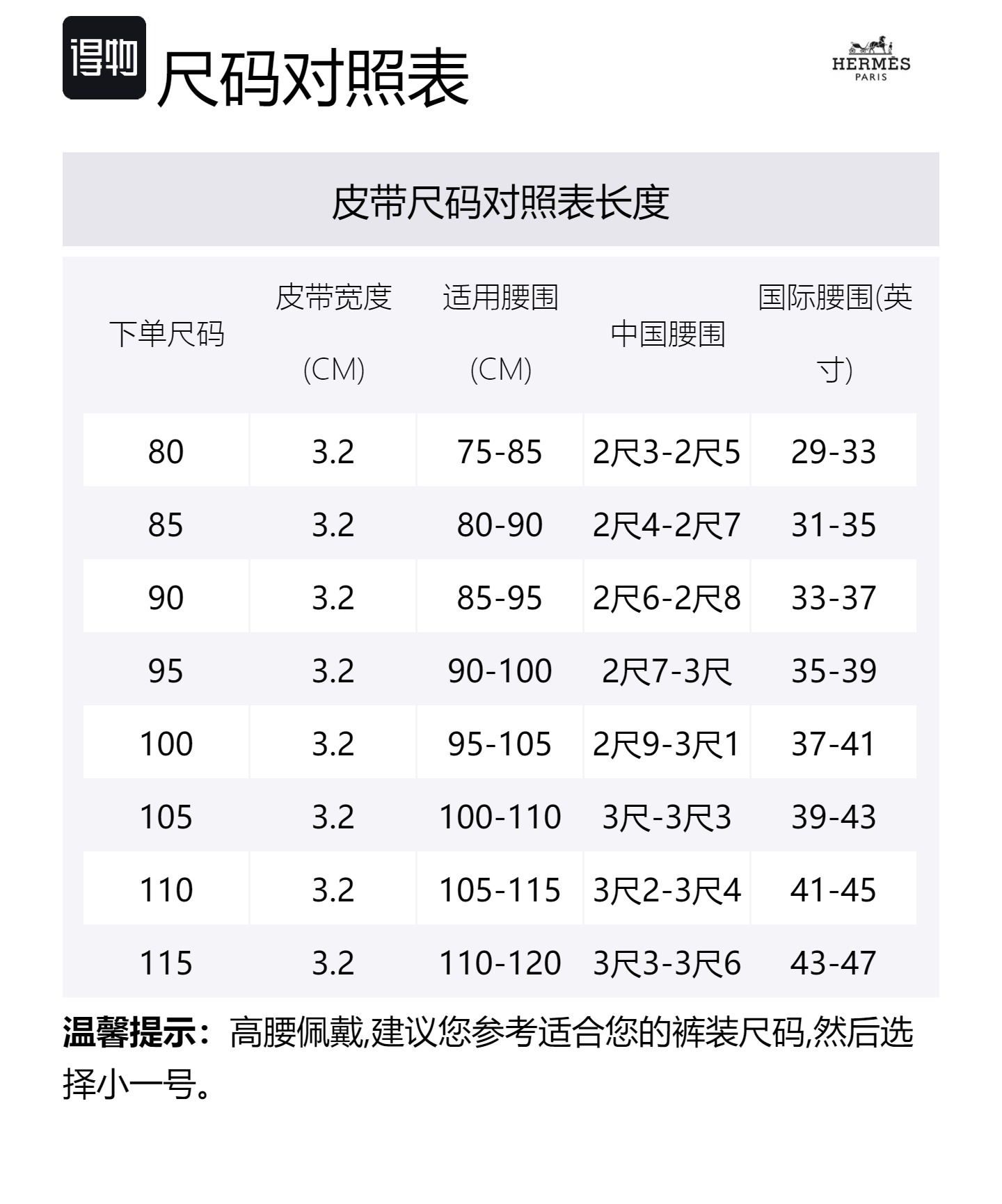 得物 尺码对照表

HERMÈS
PARIS

皮带尺码对照表长度

| 下单尺码 | 皮带宽度 (CM) | 适用腰围 (CM) | 中国腰围 | 国际腰围(英寸) |
|---|---|---|---|---|
| 80 | 3.2 | 75-85 | 2尺3-2尺5 | 29-33 |
| 85 | 3.2 | 80-90 | 2尺4-2尺7 | 31-35 |
| 90 | 3.2 | 85-95 | 2尺6-2尺8 | 33-37 |
| 95 | 3.2 | 90-100 | 2尺7-3尺 | 35-39 |
| 100 | 3.2 | 95-105 | 2尺9-3尺1 | 37-41 |
| 105 | 3.2 | 100-110 | 3尺-3尺3 | 39-43 |
| 110 | 3.2 | 105-115 | 3尺2-3尺4 | 41-45 |
| 115 | 3.2 | 110-120 | 3尺3-3尺6 | 43-47 |

温馨提示：高腰佩戴,建议您参考适合您的裤装尺码,然后选择小一号。